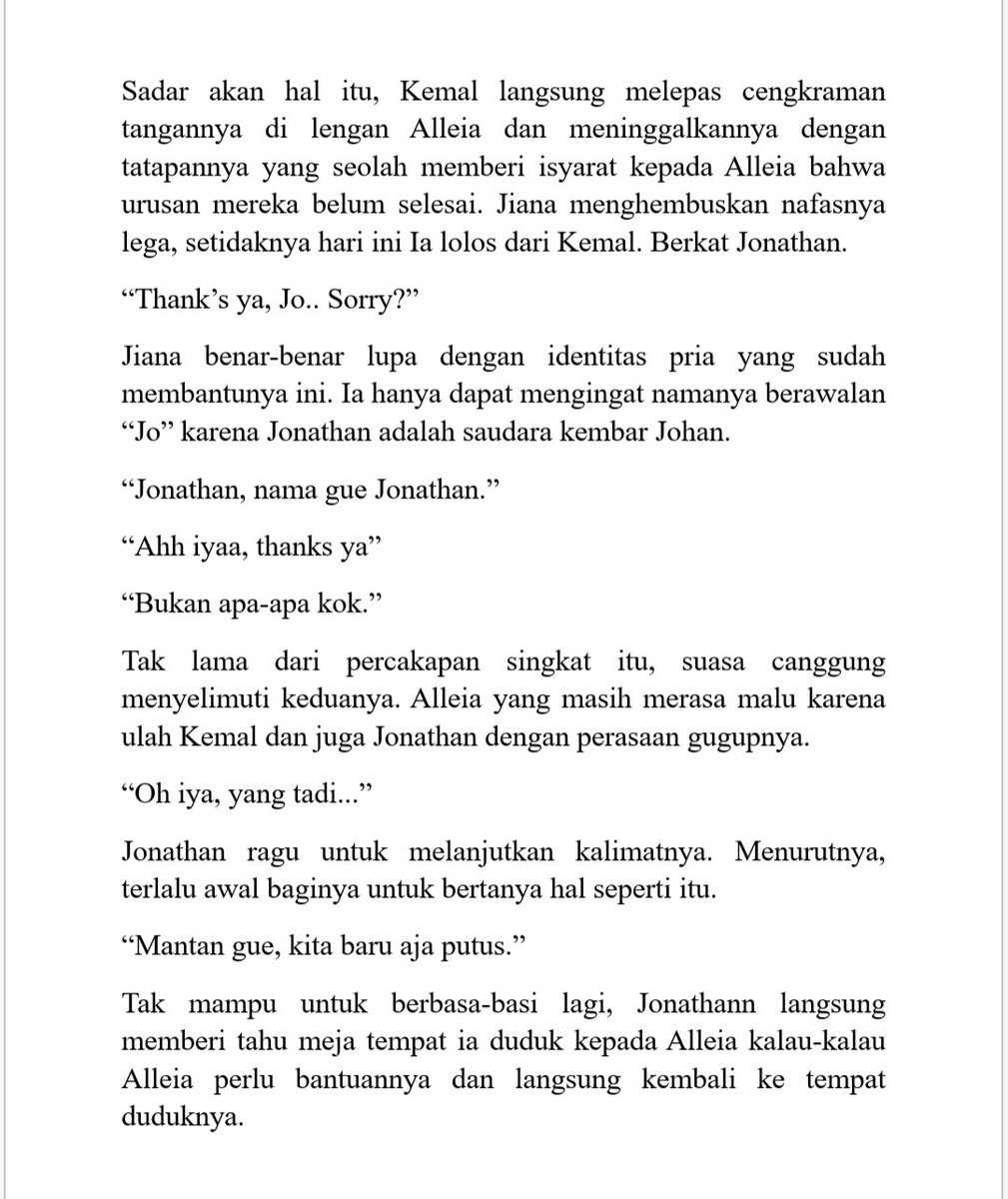 Sadar akan hal itu, Kemal langsung melepas cengkraman tangannya di lengan Alleia dan meninggalkannya dengan tatapannya yang seolah memberi isyarat kepada Alleia bahwa urusan mereka belum selesai. Jiana menghembuskan nafasnya lega, setidaknya hari ini Ia lolos dari Kemal. Berkat Jonathan.

“Thank’s ya, Jo.. Sorry?”

Jiana benar-benar lupa dengan identitas pria yang sudah membantunya ini. Ia hanya dapat mengingat namanya berawalan “Jo” karena Jonathan adalah saudara kembar Johan.

“Jonathan, nama gue Jonathan.”

“Ahh iyaa, thanks ya”

“Bukan apa-apa kok.”

Tak lama dari percakapan singkat itu, suasa canggung menyelimuti keduanya. Alleia yang masih merasa malu karena ulah Kemal dan juga Jonathan dengan perasaan gugupnya.

“Oh iya, yang tadi...”

Jonathan ragu untuk melanjutkan kalimatnya. Menurutnya, terlalu awal baginya untuk bertanya hal seperti itu.

“Mantan gue, kita baru aja putus.”

Tak mampu untuk berbasa-basi lagi, Jonathann langsung memberi tahu meja tempat ia duduk kepada Alleia kalau-kalau Alleia perlu bantuannya dan langsung kembali ke tempat duduknya.